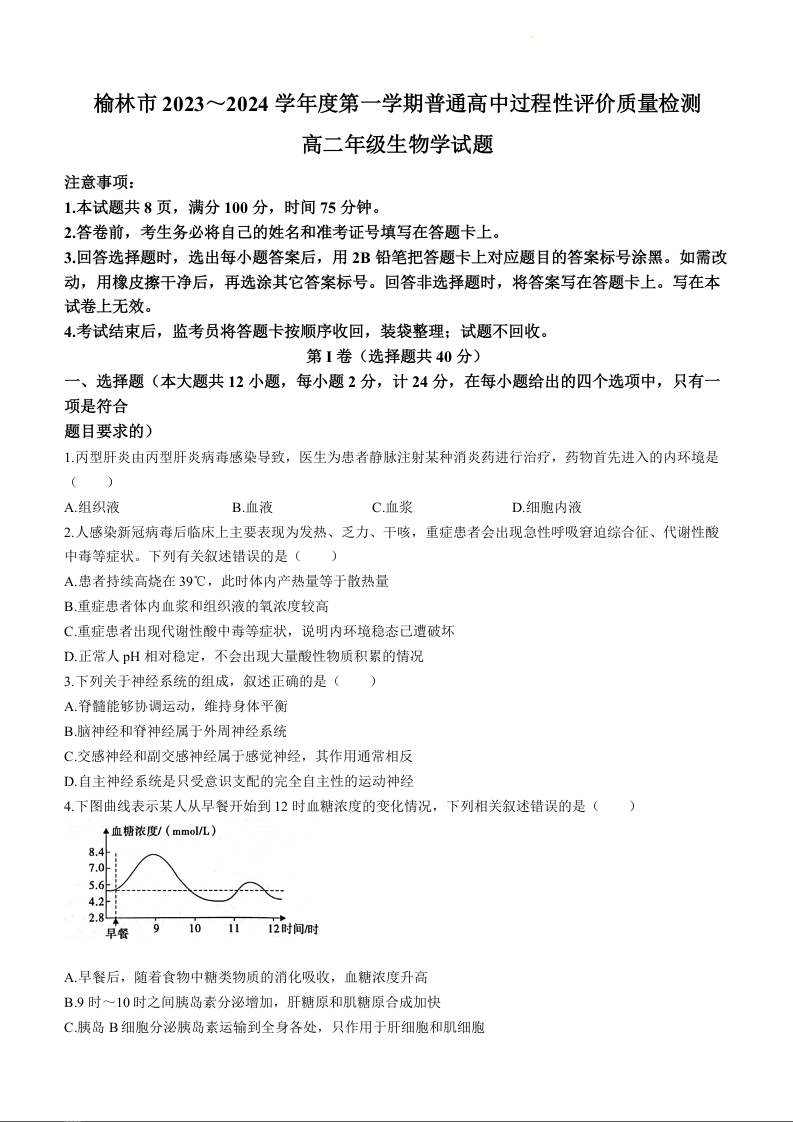 榆林市 2023～2024 学年度第一学期普通高中过程性评价质量检测

高二年级生物学试题

注意事项：
1.本试题共 8 页，满分 100 分，时间 75 分钟。
2.答卷前，考生务必将自己的姓名和准考证号填写在答题卡上。
3.回答选择题时，选出每小题答案后，用 2B 铅笔把答题卡上对应题目的答案标号涂黑。如需改动，用橡皮擦干净后，再选涂其它答案标号。回答非选择题时，将答案写在答题卡上。写在本试卷上无效。
4.考试结束后，监考员将答题卡按顺序收回，装袋整理；试题不回收。

第 I 卷（选择题共 40 分）

一、选择题（本大题共 12 小题，每小题 2 分，计 24 分，在每小题给出的四个选项中，只有一项是符合
题目要求的）

1.丙型肝炎由丙型肝炎病毒感染导致，医生为患者静脉注射某种消炎药进行治疗，药物首先进入的内环境是（　　）
A.组织液　B.血液　C.血浆　D.细胞内液

2.人感染新冠病毒后临床上主要表现为发热、乏力、干咳，重症患者会出现急性呼吸窘迫综合征、代谢性酸中毒等症状。下列有关叙述错误的是（　　）
A.患者持续高烧在 39℃，此时体内产热量等于散热量
B.重症患者体内血浆和组织液的氧浓度较高
C.重症患者出现代谢性酸中毒等症状，说明内环境稳态已遭破坏
D.正常人 pH 相对稳定，不会出现大量酸性物质积累的情况

3.下列关于神经系统的组成，叙述正确的是（　　）
A.脊髓能够协调运动，维持身体平衡
B.脑神经和脊神经属于外周神经系统
C.交感神经和副交感神经属于感觉神经，其作用通常相反
D.自主神经系统是只受意识支配的完全自主性的运动神经

4.下图曲线表示某人从早餐开始到 12 时血糖浓度的变化情况，下列相关叙述错误的是（　　）

血糖浓度/（mmol/L）
8.4
7.0
5.6
4.2
2.8
早餐　9　10　11　12 时间/时

A.早餐后，随着食物中糖类物质的消化吸收，血糖浓度升高
B.9 时～10 时之间胰岛素分泌增加，肝糖原和肌糖原合成加快
C.胰岛 B 细胞分泌胰岛素运输到全身各处，只作用于肝细胞和肌细胞